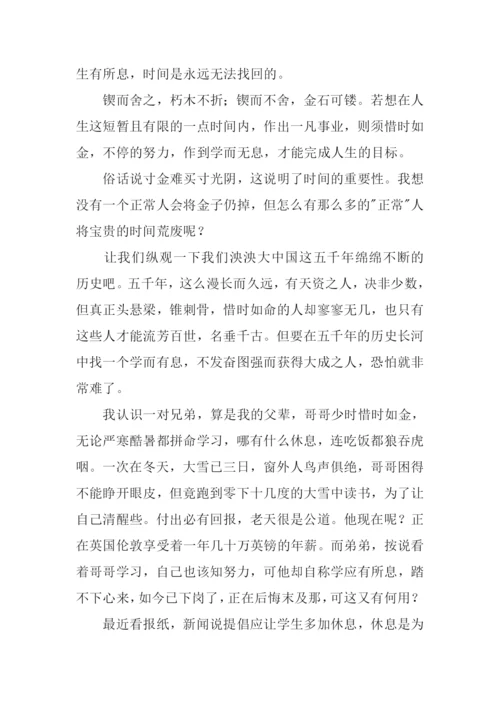 生有所息，时间是永远无法找回的。

锲而舍之，朽木不折；锲而不舍，金石可镂。若想在人生这短暂且有限的一点时间内，作出一凡事业，则须惜时如金，不停的努力，作到学而无息，才能完成人生的目标。

俗话说寸金难买寸光阴，这说明了时间的重要性。我想没有一个正常人会将金子仍掉，但怎么有那么多的"正常"人将宝贵的时间荒废呢？

让我们纵观一下我们泱泱大中国这五千年绵绵不断的历史吧。五千年，这么漫长而久远，有天资之人，决非少数，但真正头悬梁，锥刺骨，惜时如命的人却寥寥无几，也只有这些人才能流芳百世，名垂千古。但要在五千年的历史长河中找一个学而有息，不发奋图强而获得大成之人，恐怕就非常难了。

我认识一对兄弟，算是我的父辈，哥哥少时惜时如金，无论严寒酷暑都拼命学习，哪有什么休息，连吃饭都狼吞虎咽。一次在冬天，大雪已三日，窗外人鸟声俱绝，哥哥困得不能睁开眼皮，但竟跑到零下十几度的大雪中读书，为了让自己清醒些。付出必有回报，老天很是公道。他现在呢？正在英国伦敦享受着一年几十万英镑的年薪。而弟弟，按说看着哥哥学习，自己也该知努力，可他却自称学应有所息，踏不下心来，如今已下岗了，正在后悔末及那，可这又有何用？

最近看报纸，新闻说提倡应让学生多加休息，休息是为